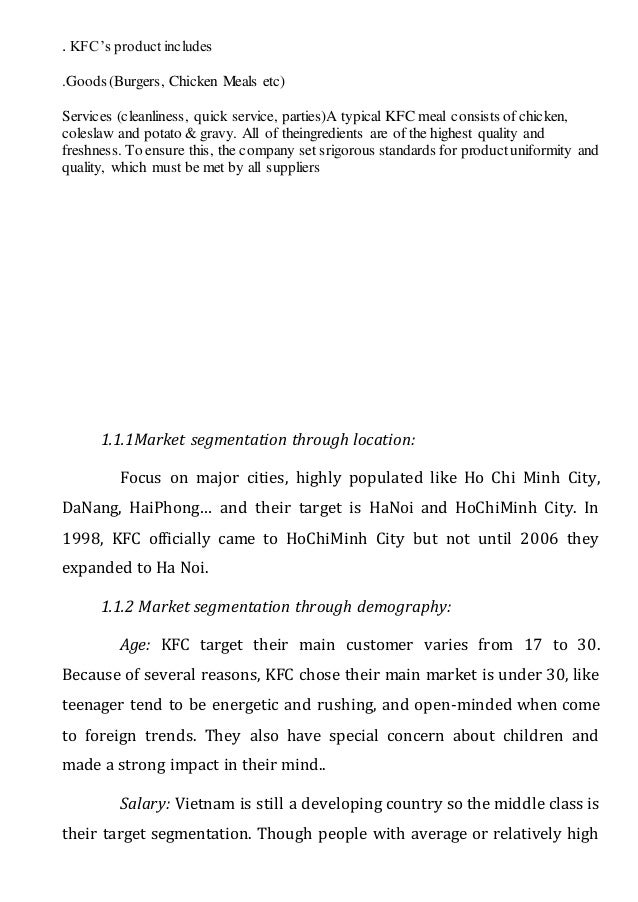 . KFC's product includes

.Goods (Burgers, Chicken Meals etc)

Services (cleanliness, quick service, parties)A typical KFC meal consists of chicken, coleslaw and potato & gravy. All of theingredients are of the highest quality and freshness. To ensure this, the company set srigorous standards for product uniformity and quality, which must be met by all suppliers

1.1.1Market segmentation through location:

Focus on major cities, highly populated like Ho Chi Minh City, DaNang, HaiPhong... and their target is HaNoi and HoChiMinh City. In 1998, KFC officially came to HoChiMinh City but not until 2006 they expanded to Ha Noi.

1.1.2 Market segmentation through demography:

Age: KFC target their main customer varies from 17 to 30. Because of several reasons, KFC chose their main market is under 30, like teenager tend to be energetic and rushing, and open-minded when come to foreign trends. They also have special concern about children and made a strong impact in their mind..

Salary: Vietnam is still a developing country so the middle class is their target segmentation. Though people with average or relatively high